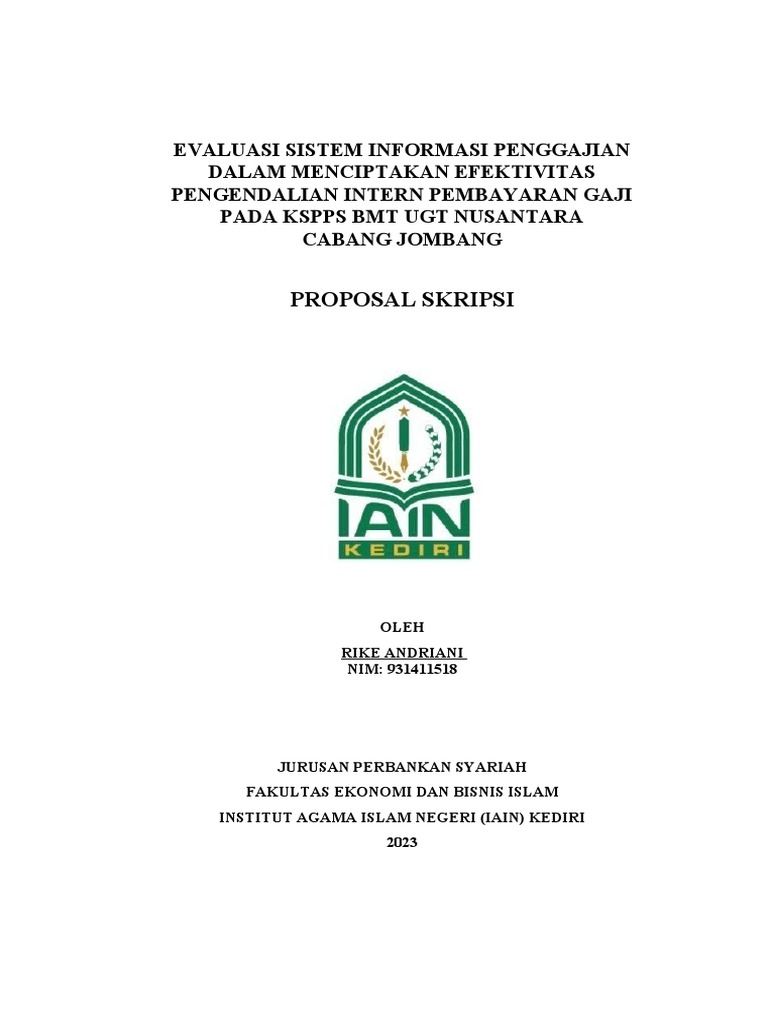 EVALUASI SISTEM INFORMASI PENGGAJIAN DALAM MENCIPTAKAN EFEKTIVITAS PENGENDALIAN INTERN PEMBAYARAN GAJI PADA KSPPS BMT UGT NUSANTARA CABANG JOMBANG

PROPOSAL SKRIPSI

IAIN
KEDIRI

OLEH

RIKE ANDRIANI
NIM: 931411518

JURUSAN PERBANKAN SYARIAH
FAKULTAS EKONOMI DAN BISNIS ISLAM
INSTITUT AGAMA ISLAM NEGERI (IAIN) KEDIRI
2023